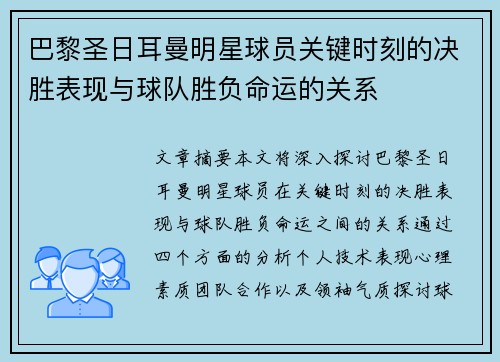 巴黎圣日耳曼明星球员关键时刻的决胜表现与球队胜负命运的关系

文章摘要本文将深入探讨巴黎圣日耳曼明星球员在关键时刻的决胜表现与球队胜负命运之间的关系通过四个方面的分析个人技术表现心理素质团队合作以及领袖气质探讨球